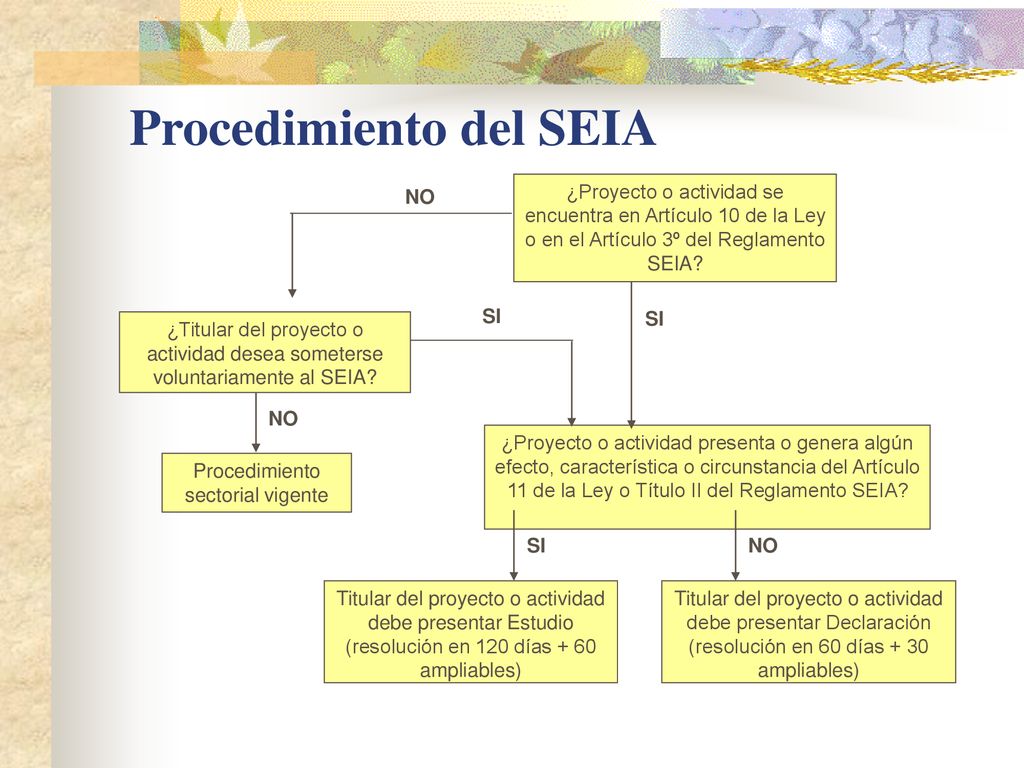 Procedimiento del SEIA

NO

¿Proyecto o actividad se encuentra en Artículo 10 de la Ley o en el Artículo 3º del Reglamento SEIA?

SI

SI

¿Titular del proyecto o actividad desea someterse voluntariamente al SEIA?

NO

Procedimiento sectorial vigente

¿Proyecto o actividad presenta o genera algún efecto, característica o circunstancia del Artículo 11 de la Ley o Título II del Reglamento SEIA?

SI

NO

Titular del proyecto o actividad debe presentar Estudio (resolución en 120 días + 60 ampliables)

Titular del proyecto o actividad debe presentar Declaración (resolución en 60 días + 30 ampliables)